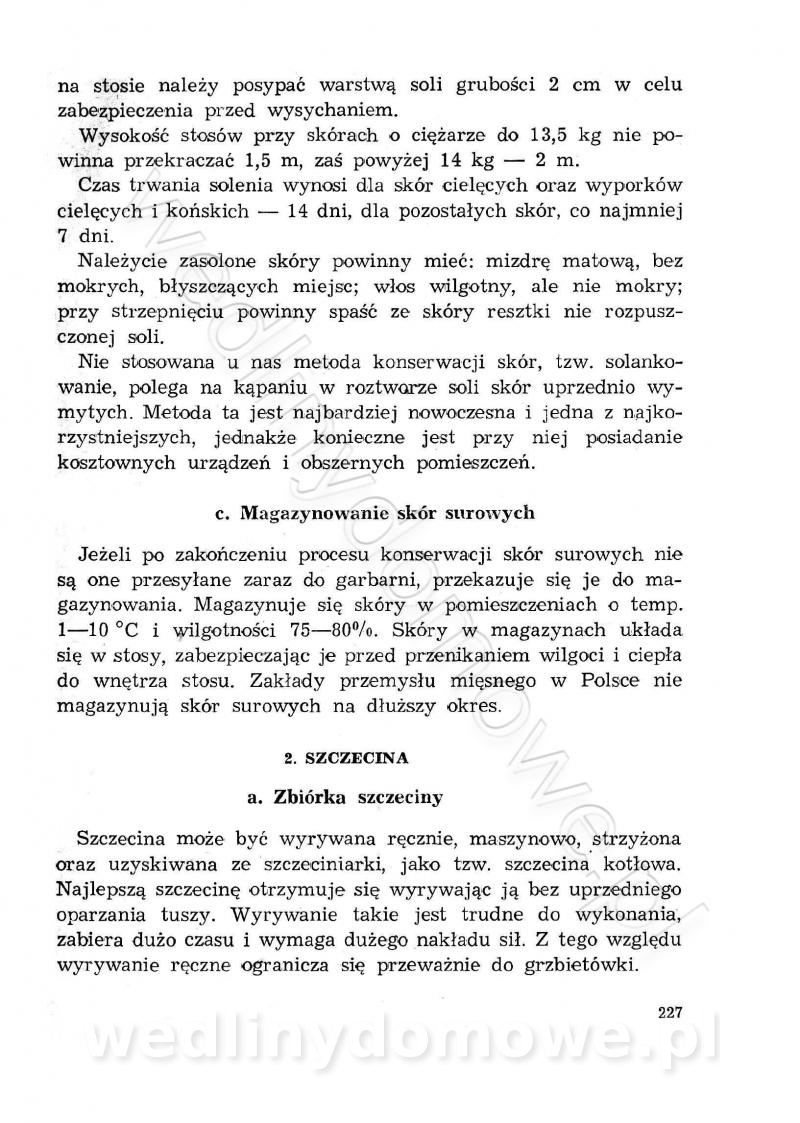 na stosie należy posypać warstwą soli grubości 2 cm w celu zabezpieczenia przed wysychaniem.

Wysokość stosów przy skórach o ciężarze do 13,5 kg nie powinna przekraczać 1,5 m, zaś powyżej 14 kg — 2 m.

Czas trwania solenia wynosi dla skór cielęcych oraz wyporków cielęcych i końskich — 14 dni, dla pozostałych skór, co najmniej 7 dni.

Należycie zasolone skóry powinny mieć: mizdrę matową, bez mokrych, błyszczących miejsc; włos wilgotny, ale nie mokry; przy strzepnięciu powinny spaść ze skóry resztki nie rozpuszczonej soli.

Nie stosowana u nas metoda konserwacji skór, tzw. solankowanie, polega na kąpaniu w roztworze soli skór uprzednio wymytych. Metoda ta jest najbardziej nowoczesna i jedna z najkorzystniejszych, jednakże konieczne jest przy niej posiadanie kosztownych urządzeń i obszernych pomieszczeń.

c. Magazynowanie skór surowych

Jeżeli po zakończeniu procesu konserwacji skór surowych nie są one przesyłane zaraz do garbarni, przekazuje się je do magazynowania. Magazynuje się skóry w pomieszczeniach o temp. 1—10 °C i wilgotności 75—80%. Skóry w magazynach układa się w stosy, zabezpieczając je przed przenikaniem wilgoci i ciepła do wnętrza stosu. Zakłady przemysłu mięsnego w Polsce nie magazynują skór surowych na dłuższy okres.

2. SZCZECINA

a. Zbiórka szczeciny

Szczecina może być wyrywana ręcznie, maszynowo, strzyżona oraz uzyskiwana ze szczeciniarki, jako tzw. szczecina kotłowa. Najlepszą szczecinę otrzymuje się wyrywając ją bez uprzedniego oparzania tuszy. Wyrywanie takie jest trudne do wykonania, zabiera dużo czasu i wymaga dużego nakładu sił. Z tego względu wyrywanie ręczne ogranicza się przeważnie do grzbietówki.

227

wedlinydomowe.pl